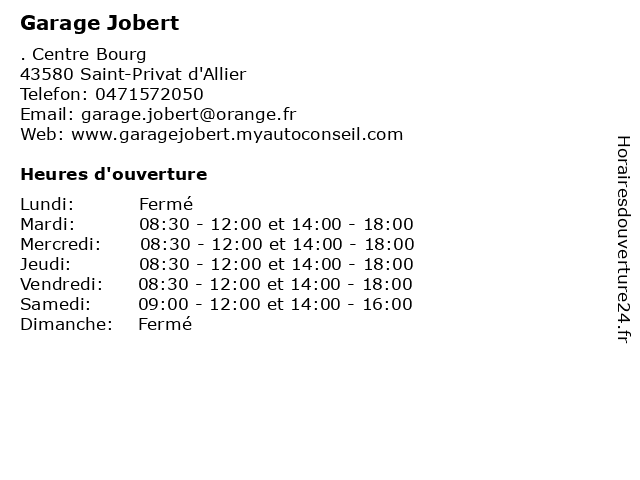 Garage Jobert

. Centre Bourg
43580 Saint-Privat d'Allier
Telefon: 0471572050
Email: garage.jobert@orange.fr
Web: www.garagejobert.myautoconseil.com

Heures d'ouverture

Lundi: Fermé
Mardi: 08:30 - 12:00 et 14:00 - 18:00
Mercredi: 08:30 - 12:00 et 14:00 - 18:00
Jeudi: 08:30 - 12:00 et 14:00 - 18:00
Vendredi: 08:30 - 12:00 et 14:00 - 18:00
Samedi: 09:00 - 12:00 et 14:00 - 16:00
Dimanche: Fermé

Horairesdouverture24.fr